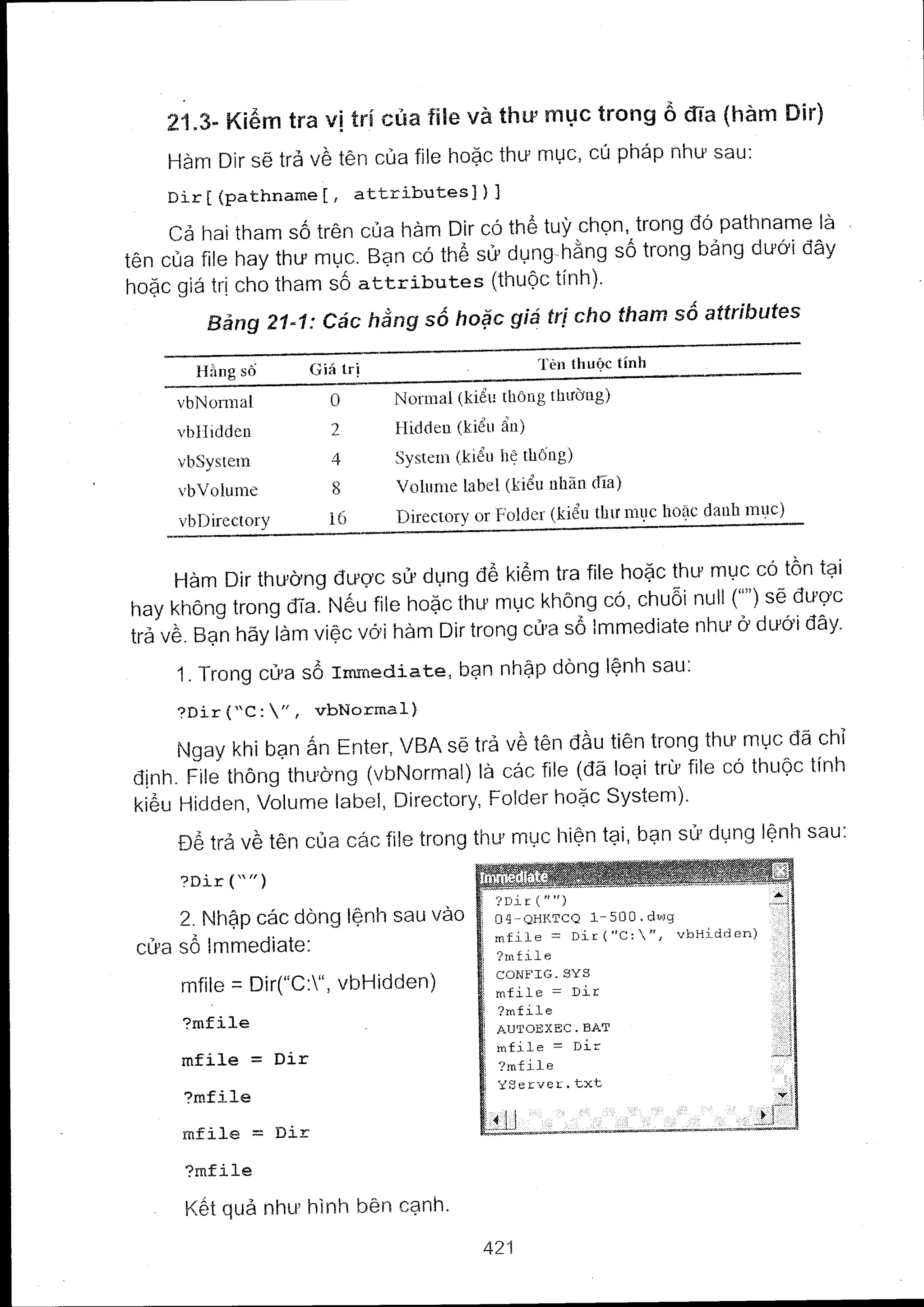 21.3- Kiểm tra vị trí của file và thư mục trong ổ đĩa (hàm Dir)

Hàm Dir sẽ trả về tên của file hoặc thư mục, cú pháp như sau:

Dir[(pathname[, attributes])]

Cả hai tham số trên của hàm Dir có thể tuỳ chọn, trong đó pathname là tên của file hay thư mục. Bạn có thể sử dụng hằng số trong bảng dưới đây hoặc giá trị cho tham số attributes (thuộc tính).

Bảng 21-1: Các hằng số hoặc giá trị cho tham số attributes

| Hằng số | Giá trị | Tên thuộc tính |
|---|---|---|
| vbNormal | 0 | Normal (kiểu thông thường) |
| vbHidden | 2 | Hidden (kiểu ẩn) |
| vbSystem | 4 | System (kiểu hệ thống) |
| vbVolume | 8 | Volume label (kiểu nhãn đĩa) |
| vbDirectory | 16 | Directory or Folder (kiểu thư mục hoặc danh mục) |

Hàm Dir thường được sử dụng để kiểm tra file hoặc thư mục có tồn tại hay không trong đĩa. Nếu file hoặc thư mục không có, chuỗi null ("") sẽ được trả về. Bạn hãy làm việc với hàm Dir trong cửa sổ Immediate như ở dưới đây.

1. Trong cửa sổ Immediate, bạn nhập dòng lệnh sau:

?Dir("C:\", vbNormal)

Ngay khi bạn ấn Enter, VBA sẽ trả về tên đầu tiên trong thư mục đã chỉ định. File thông thường (vbNormal) là các file (đã loại trừ file có thuộc tính kiểu Hidden, Volume label, Directory, Folder hoặc System).

Để trả về tên của các file trong thư mục hiện tại, bạn sử dụng lệnh sau:

?Dir("")

2. Nhập các dòng lệnh sau vào cửa sổ Immediate:

mfile = Dir("C:\", vbHidden)

?mfile

mfile = Dir

?mfile

mfile = Dir

?mfile

Kết quả như hình bên cạnh.

Immediate
?Dir("")
04-QHKTCQ 1-500.dwg
mfile = Dir("C:\", vbHidden)
?mfile
CONFIG.SYS
mfile = Dir
?mfile
AUTOEXEC.BAT
mfile = Dir
?mfile
YServer.txt

421